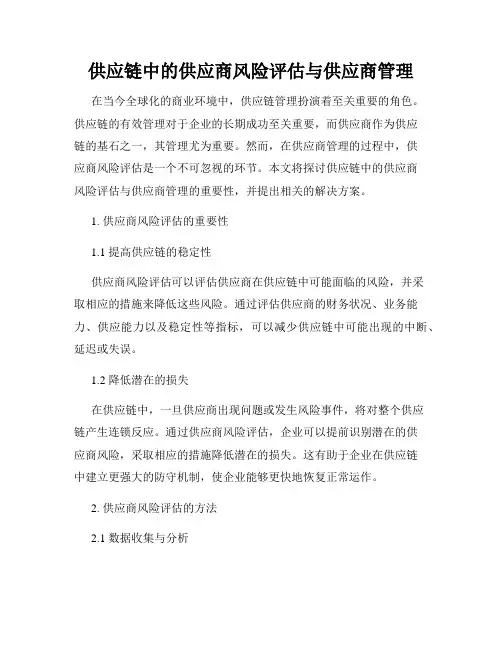 供应链中的供应商风险评估与供应商管理

在当今全球化的商业环境中，供应链管理扮演着至关重要的角色。供应链的有效管理对于企业的长期成功至关重要，而供应商作为供应链的基石之一，其管理尤为重要。然而，在供应商管理的过程中，供应商风险评估是一个不可忽视的环节。本文将探讨供应链中的供应商风险评估与供应商管理的重要性，并提出相关的解决方案。

1. 供应商风险评估的重要性

1.1 提高供应链的稳定性

供应商风险评估可以评估供应商在供应链中可能面临的风险，并采取相应的措施来降低这些风险。通过评估供应商的财务状况、业务能力、供应能力以及稳定性等指标，可以减少供应链中可能出现的中断、延迟或失误。

1.2 降低潜在的损失

在供应链中，一旦供应商出现问题或发生风险事件，将对整个供应链产生连锁反应。通过供应商风险评估，企业可以提前识别潜在的供应商风险，采取相应的措施降低潜在的损失。这有助于企业在供应链中建立更强大的防守机制，使企业能够更快地恢复正常运作。

2. 供应商风险评估的方法

2.1 数据收集与分析